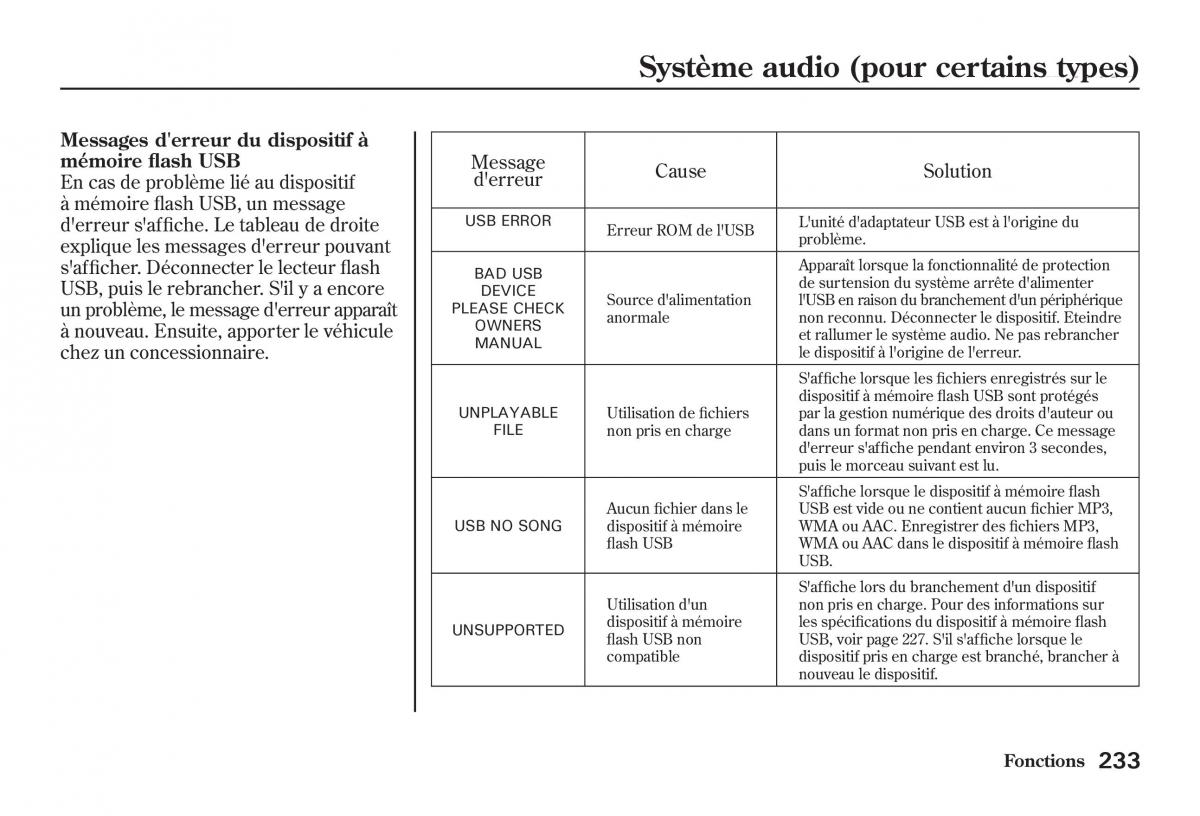 Système audio (pour certains types)

Messages d'erreur du dispositif à mémoire flash USB
En cas de problème lié au dispositif à mémoire flash USB, un message d'erreur s'affiche. Le tableau de droite explique les messages d'erreur pouvant s'afficher. Déconnecter le lecteur flash USB, puis le rebrancher. S'il y a encore un problème, le message d'erreur apparaît à nouveau. Ensuite, apporter le véhicule chez un concessionnaire.

| Message d'erreur | Cause | Solution |
|---|---|---|
| USB ERROR | Erreur ROM de l'USB | L'unité d'adaptateur USB est à l'origine du problème. |
| BAD USB DEVICE PLEASE CHECK OWNERS MANUAL | Source d'alimentation anormale | Apparaît lorsque la fonctionnalité de protection de surtension du système arrête d'alimenter l'USB en raison du branchement d'un périphérique non reconnu. Déconnecter le dispositif. Eteindre et rallumer le système audio. Ne pas rebrancher le dispositif à l'origine de l'erreur. |
| UNPLAYABLE FILE | Utilisation de fichiers non pris en charge | S'affiche lorsque les fichiers enregistrés sur le dispositif à mémoire flash USB sont protégés par la gestion numérique des droits d'auteur ou dans un format non pris en charge. Ce message d'erreur s'affiche pendant environ 3 secondes, puis le morceau suivant est lu. |
| USB NO SONG | Aucun fichier dans le dispositif à mémoire flash USB | S'affiche lorsque le dispositif à mémoire flash USB est vide ou ne contient aucun fichier MP3, WMA ou AAC. Enregistrer des fichiers MP3, WMA ou AAC dans le dispositif à mémoire flash USB. |
| UNSUPPORTED | Utilisation d'un dispositif à mémoire flash USB non compatible | S'affiche lors du branchement d'un dispositif non pris en charge. Pour des informations sur les spécifications du dispositif à mémoire flash USB, voir page 227. S'il s'affiche lorsque le dispositif pris en charge est branché, brancher à nouveau le dispositif. |

Fonctions 233